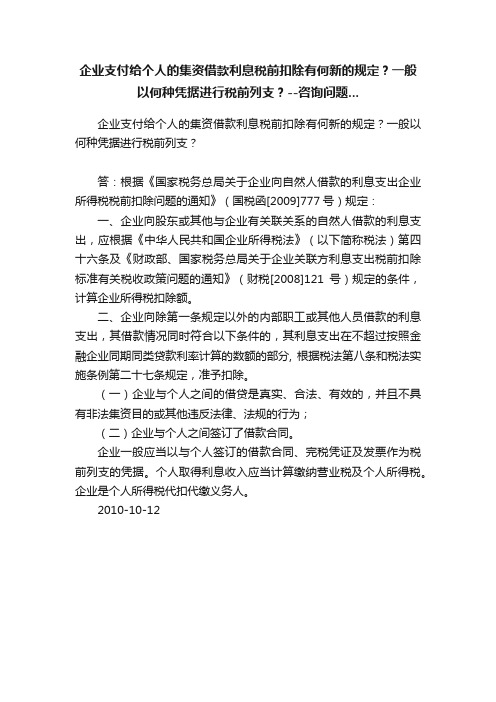 企业支付给个人的集资借款利息税前扣除有何新的规定？一般以何种凭据进行税前列支？--咨询问题...

企业支付给个人的集资借款利息税前扣除有何新的规定？一般以何种凭据进行税前列支？

答：根据《国家税务总局关于企业向自然人借款的利息支出企业所得税税前扣除问题的通知》（国税函[2009]777 号）规定：

一、企业向股东或其他与企业有关联关系的自然人借款的利息支出，应根据《中华人民共和国企业所得税法》（以下简称税法）第四十六条及《财政部、国家税务总局关于企业关联方利息支出税前扣除标准有关税收政策问题的通知》（财税[2008]121 号）规定的条件，计算企业所得税扣除额。

二、企业向除第一条规定以外的内部职工或其他人员借款的利息支出，其借款情况同时符合以下条件的，其利息支出在不超过按照金融企业同期同类贷款利率计算的数额的部分，根据税法第八条和税法实施条例第二十七条规定，准予扣除。

（一）企业与个人之间的借贷是真实、合法、有效的，并且不具有非法集资目的或其他违反法律、法规的行为；

（二）企业与个人之间签订了借款合同。

企业一般应当以与个人签订的借款合同、完税凭证及发票作为税前列支的凭据。个人取得利息收入应当计算缴纳营业税及个人所得税。企业是个人所得税代扣代缴义务人。

2010-10-12